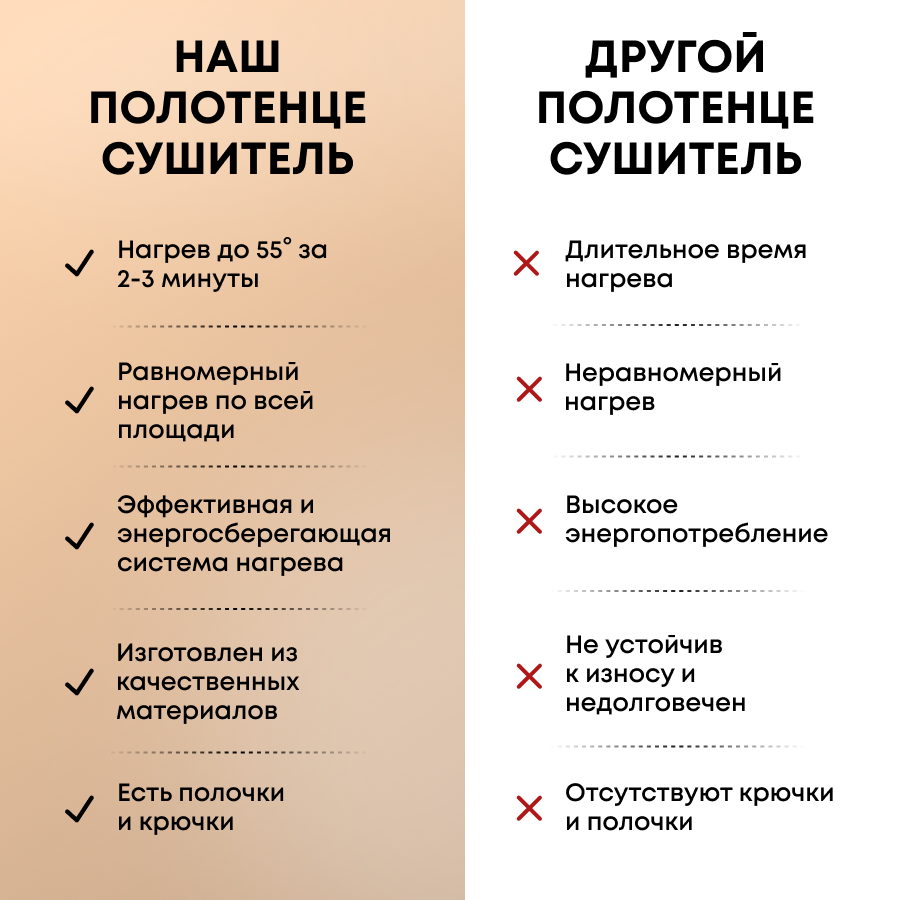 НАШ
ПОЛОТЕНЦЕ
СУШИТЕЛЬ

✓ Нагрев до 55° за 2-3 минуты

✓ Равномерный нагрев по всей площади

✓ Эффективная и энергосберегающая система нагрева

✓ Изготовлен из качественных материалов

✓ Есть полочки и крючки

ДРУГОЙ
ПОЛОТЕНЦЕ
СУШИТЕЛЬ

✕ Длительное время нагрева

✕ Неравномерный нагрев

✕ Высокое энергопотребление

✕ Не устойчив к износу и недолговечен

✕ Отсутствуют крючки и полочки